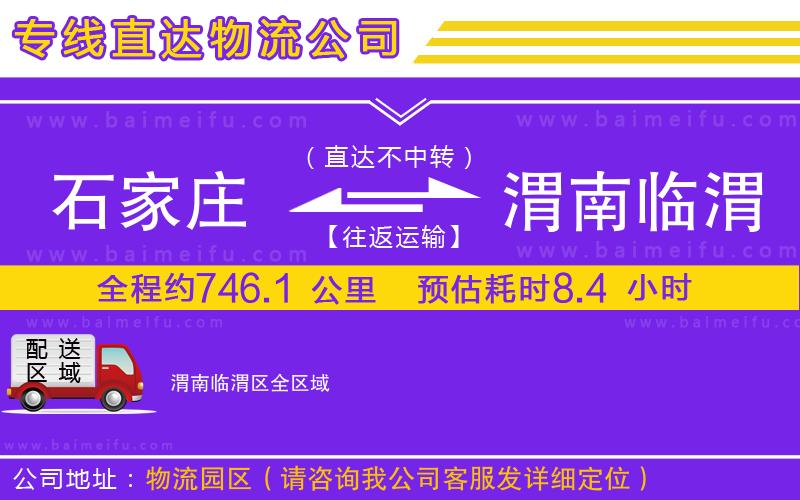 专线直达物流公司

www.baimeifu.com www.baimeifu.com

（直达不中转）

石家庄 渭南临渭

【往返运输】

www.baimeifu.com www.baimeifu.com

全程约746.1 公里 预估耗时8.4 小时

www.baimeifu.com www.baimeifu.com

配送区域

渭南临渭区全区域

www.baimeifu.com

公司地址：物流园区（请咨询我公司客服发详细定位）